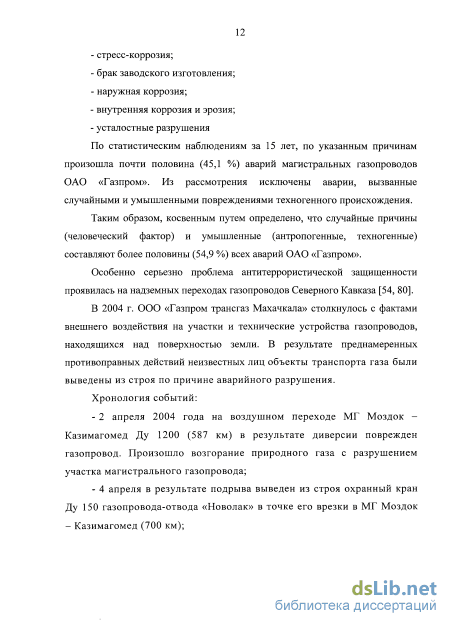 12

- стресс-коррозия;

- брак заводского изготовления;

- наружная коррозия;

- внутренняя коррозия и эрозия;

- усталостные разрушения

По статистическим наблюдениям за 15 лет, по указанным причинам произошла почти половина (45,1 %) аварий магистральных газопроводов ОАО «Газпром». Из рассмотрения исключены аварии, вызванные случайными и умышленными повреждениями техногенного происхождения.

Таким образом, косвенным путем определено, что случайные причины (человеческий фактор) и умышленные (антропогенные, техногенные) составляют более половины (54,9 %) всех аварий ОАО «Газпром».

Особенно серьезно проблема антитеррористической защищенности проявилась на надземных переходах газопроводов Северного Кавказа [54, 80].

В 2004 г. ООО «Газпром трансгаз Махачкала» столкнулось с фактами внешнего воздействия на участки и технические устройства газопроводов, находящихся над поверхностью земли. В результате преднамеренных противоправных действий неизвестных лиц объекты транспорта газа были выведены из строя по причине аварийного разрушения.

Хронология событий:

- 2 апреля 2004 года на воздушном переходе МГ Моздок – Казимагомед Ду 1200 (587 км) в результате диверсии поврежден газопровод. Произошло возгорание природного газа с разрушением участка магистрального газопровода;

- 4 апреля в результате подрыва выведен из строя охранный кран Ду 150 газопровода-отвода «Новолак» в точке его врезки в МГ Моздок – Казимагомед (700 км);

dsLib.net
библиотека диссертаций